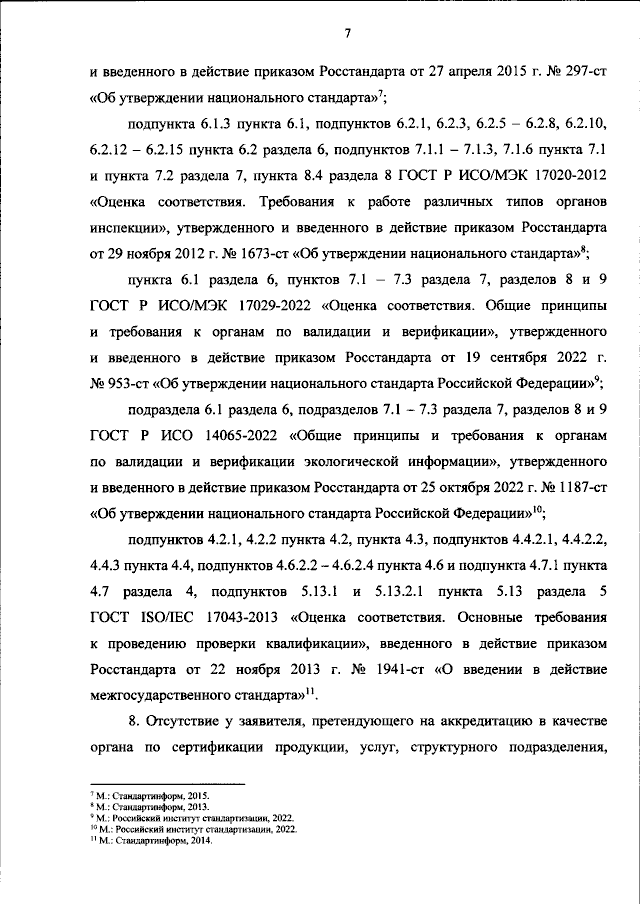 7

и введенного в действие приказом Росстандарта от 27 апреля 2015 г. № 297-ст «Об утверждении национального стандарта»$^{7}$;

подпункта 6.1.3 пункта 6.1, подпунктов 6.2.1, 6.2.3, 6.2.5 – 6.2.8, 6.2.10, 6.2.12 – 6.2.15 пункта 6.2 раздела 6, подпунктов 7.1.1 – 7.1.3, 7.1.6 пункта 7.1 и пункта 7.2 раздела 7, пункта 8.4 раздела 8 ГОСТ Р ИСО/МЭК 17020-2012 «Оценка соответствия. Требования к работе различных типов органов инспекции», утвержденного и введенного в действие приказом Росстандарта от 29 ноября 2012 г. № 1673-ст «Об утверждении национального стандарта»$^{8}$;

пункта 6.1 раздела 6, пунктов 7.1 – 7.3 раздела 7, разделов 8 и 9 ГОСТ Р ИСО/МЭК 17029-2022 «Оценка соответствия. Общие принципы и требования к органам по валидации и верификации», утвержденного и введенного в действие приказом Росстандарта от 19 сентября 2022 г. № 953-ст «Об утверждении национального стандарта Российской Федерации»$^{9}$;

подраздела 6.1 раздела 6, подразделов 7.1 – 7.3 раздела 7, разделов 8 и 9 ГОСТ Р ИСО 14065-2022 «Общие принципы и требования к органам по валидации и верификации экологической информации», утвержденного и введенного в действие приказом Росстандарта от 25 октября 2022 г. № 1187-ст «Об утверждении национального стандарта Российской Федерации»$^{10}$;

подпунктов 4.2.1, 4.2.2 пункта 4.2, пункта 4.3, подпунктов 4.4.2.1, 4.4.2.2, 4.4.3 пункта 4.4, подпунктов 4.6.2.2 – 4.6.2.4 пункта 4.6 и подпункта 4.7.1 пункта 4.7 раздела 4, подпунктов 5.13.1 и 5.13.2.1 пункта 5.13 раздела 5 ГОСТ ISO/IEC 17043-2013 «Оценка соответствия. Основные требования к проведению проверки квалификации», введенного в действие приказом Росстандарта от 22 ноября 2013 г. № 1941-ст «О введении в действие межгосударственного стандарта»$^{11}$.

8. Отсутствие у заявителя, претендующего на аккредитацию в качестве органа по сертификации продукции, услуг, структурного подразделения,

$^{7}$ М.: Стандартинформ, 2015.
$^{8}$ М.: Стандартинформ, 2013.
$^{9}$ М.: Российский институт стандартизации, 2022.
$^{10}$ М.: Российский институт стандартизации, 2022.
$^{11}$ М.: Стандартинформ, 2014.